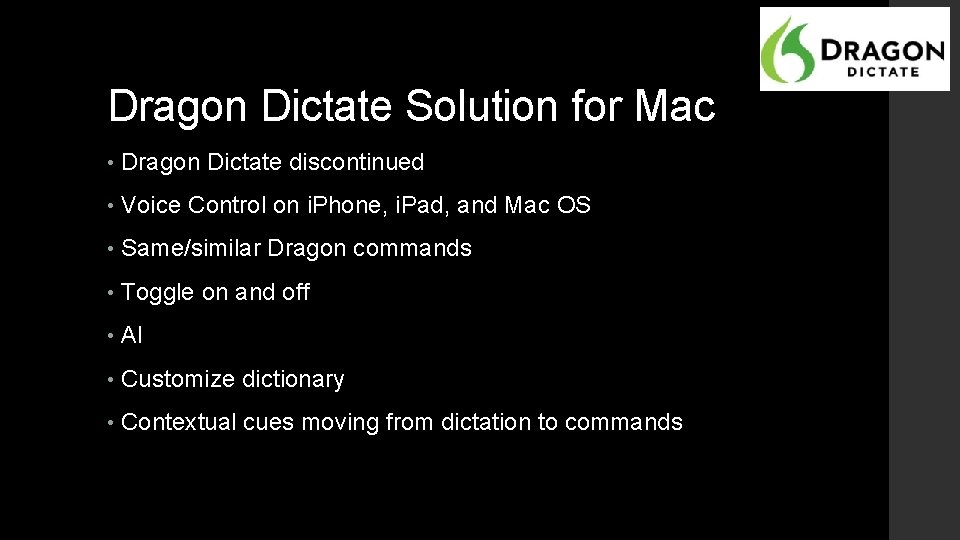 DRAGON
DICTATE

Dragon Dictate Solution for Mac

• Dragon Dictate discontinued
• Voice Control on iPhone, iPad, and Mac OS
• Same/similar Dragon commands
• Toggle on and off
• AI
• Customize dictionary
• Contextual cues moving from dictation to commands